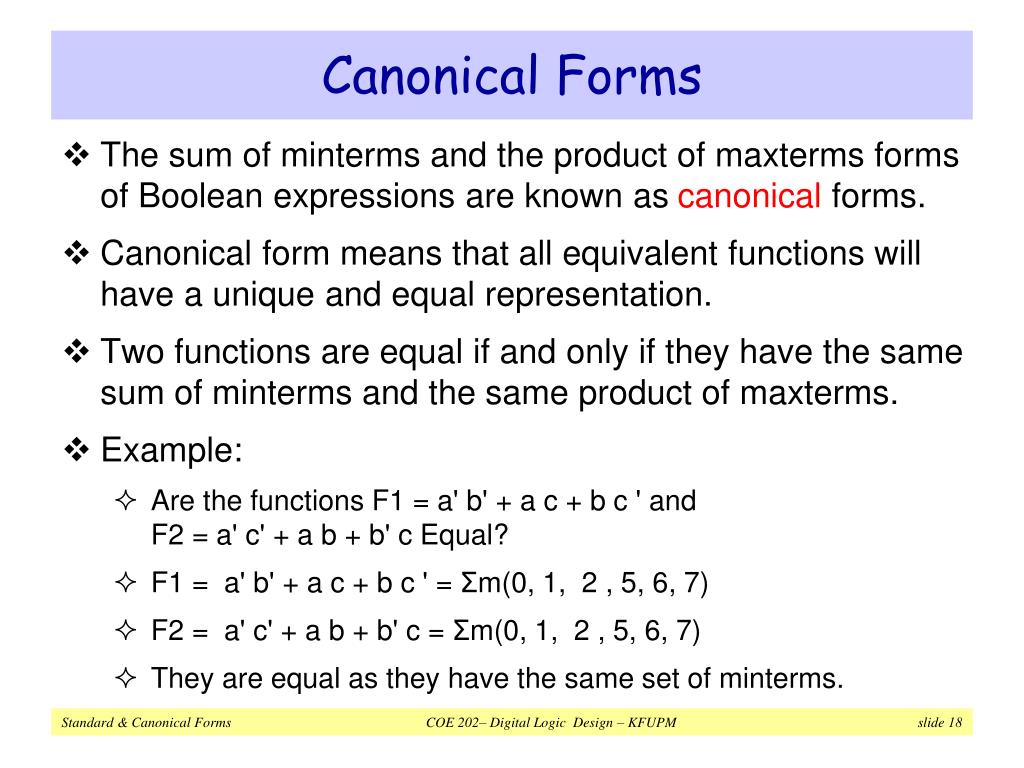 Canonical Forms

❖ The sum of minterms and the product of maxterms forms of Boolean expressions are known as canonical forms.

❖ Canonical form means that all equivalent functions will have a unique and equal representation.

❖ Two functions are equal if and only if they have the same sum of minterms and the same product of maxterms.

❖ Example:

✧ Are the functions F1 = a' b' + a c + b c ' and F2 = a' c' + a b + b' c Equal?

✧ F1 = a' b' + a c + b c ' = Σm(0, 1, 2 , 5, 6, 7)

✧ F2 = a' c' + a b + b' c = Σm(0, 1, 2 , 5, 6, 7)

✧ They are equal as they have the same set of minterms.

Standard & Canonical Forms COE 202– Digital Logic Design – KFUPM slide 18